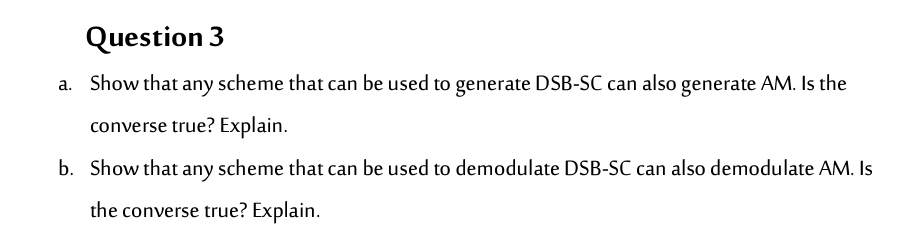 Question 3

a. Show that any scheme that can be used to generate DSB-SC can also generate AM. Is the converse true? Explain.

b. Show that any scheme that can be used to demodulate DSB-SC can also demodulate AM. Is the converse true? Explain.